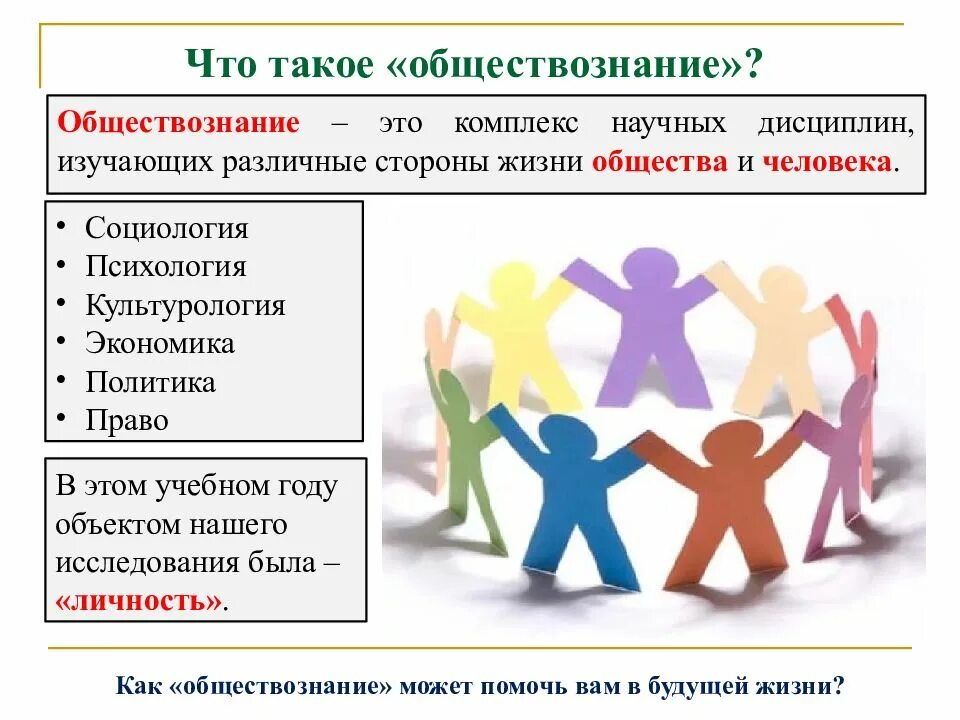 Что такое «обществознание»?

Обществознание – это комплекс научных дисциплин, изучающих различные стороны жизни общества и человека.

• Социология
• Психология
• Культурология
• Экономика
• Политика
• Право

В этом учебном году объектом нашего исследования была – «личность».

Как «обществознание» может помочь вам в будущей жизни?